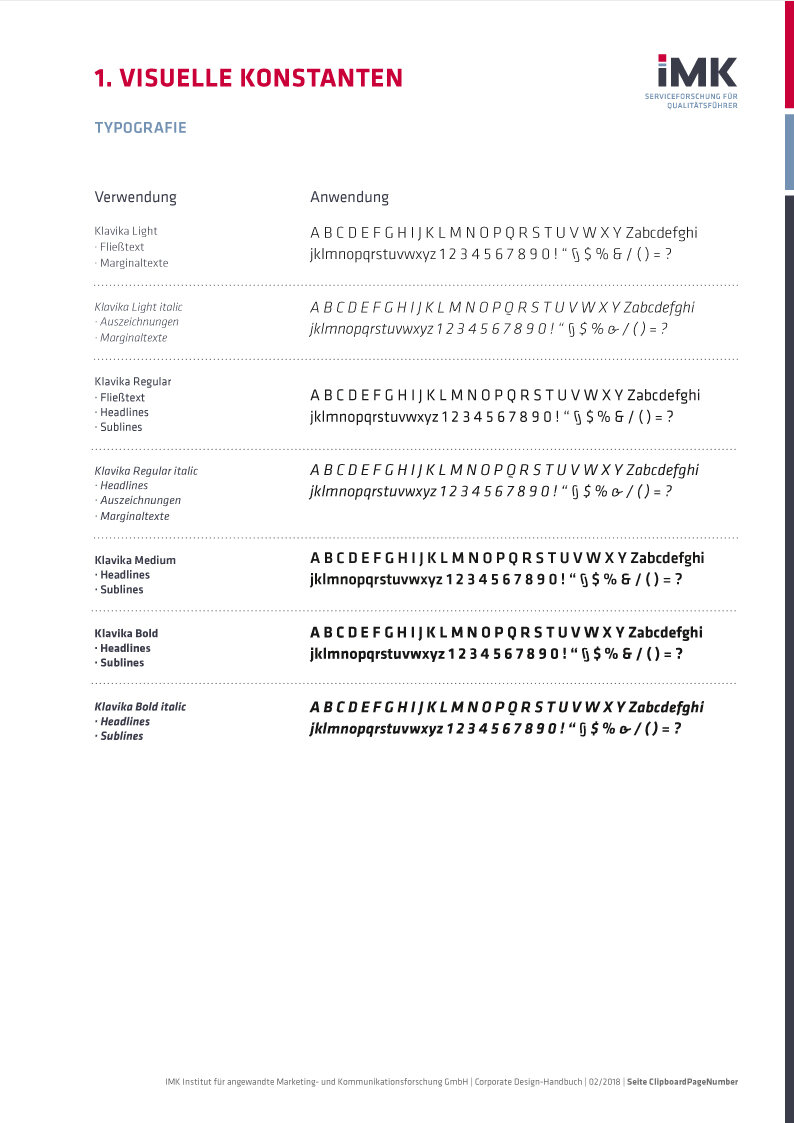 1. VISUELLE KONSTANTEN

iMK
SERVICEFORSCHUNG FÜR
QUALITÄTSFÜHRER

TYPOGRAFIE

| Verwendung | Anwendung |
|---|---|
| Klavika Light · Fließtext · Marginaltexte | A B C D E F G H I J K L M N O P Q R S T U V W X Y Zabcdefghi jklmnopqrstuvwxyz 1 2 3 4 5 6 7 8 9 0 ! “ § $ % & / ( ) = ? |
| Klavika Light italic · Auszeichnungen · Marginaltexte | A B C D E F G H I J K L M N O P Q R S T U V W X Y Zabcdefghi jklmnopqrstuvwxyz 1 2 3 4 5 6 7 8 9 0 ! “ § $ % & / ( ) = ? |
| Klavika Regular · Fließtext · Headlines · Sublines | A B C D E F G H I J K L M N O P Q R S T U V W X Y Zabcdefghi jklmnopqrstuvwxyz 1 2 3 4 5 6 7 8 9 0 ! “ § $ % & / ( ) = ? |
| Klavika Regular italic · Headlines · Auszeichnungen · Marginaltexte | A B C D E F G H I J K L M N O P Q R S T U V W X Y Zabcdefghi jklmnopqrstuvwxyz 1 2 3 4 5 6 7 8 9 0 ! “ § $ % & / ( ) = ? |
| Klavika Medium · Headlines · Sublines | A B C D E F G H I J K L M N O P Q R S T U V W X Y Zabcdefghi jklmnopqrstuvwxyz 1 2 3 4 5 6 7 8 9 0 ! “ § $ % & / ( ) = ? |
| Klavika Bold · Headlines · Sublines | A B C D E F G H I J K L M N O P Q R S T U V W X Y Zabcdefghi jklmnopqrstuvwxyz 1 2 3 4 5 6 7 8 9 0 ! “ § $ % & / ( ) = ? |
| Klavika Bold italic · Headlines · Sublines | A B C D E F G H I J K L M N O P Q R S T U V W X Y Zabcdefghi jklmnopqrstuvwxyz 1 2 3 4 5 6 7 8 9 0 ! “ § $ % & / ( ) = ? |

IMK Institut für angewandte Marketing- und Kommunikationsforschung GmbH | Corporate Design-Handbuch | 02/2018 | Seite ClipboardPageNumber